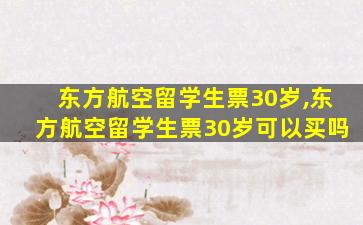 东方航空留学生票30岁,东方航空留学生票30岁可以买吗